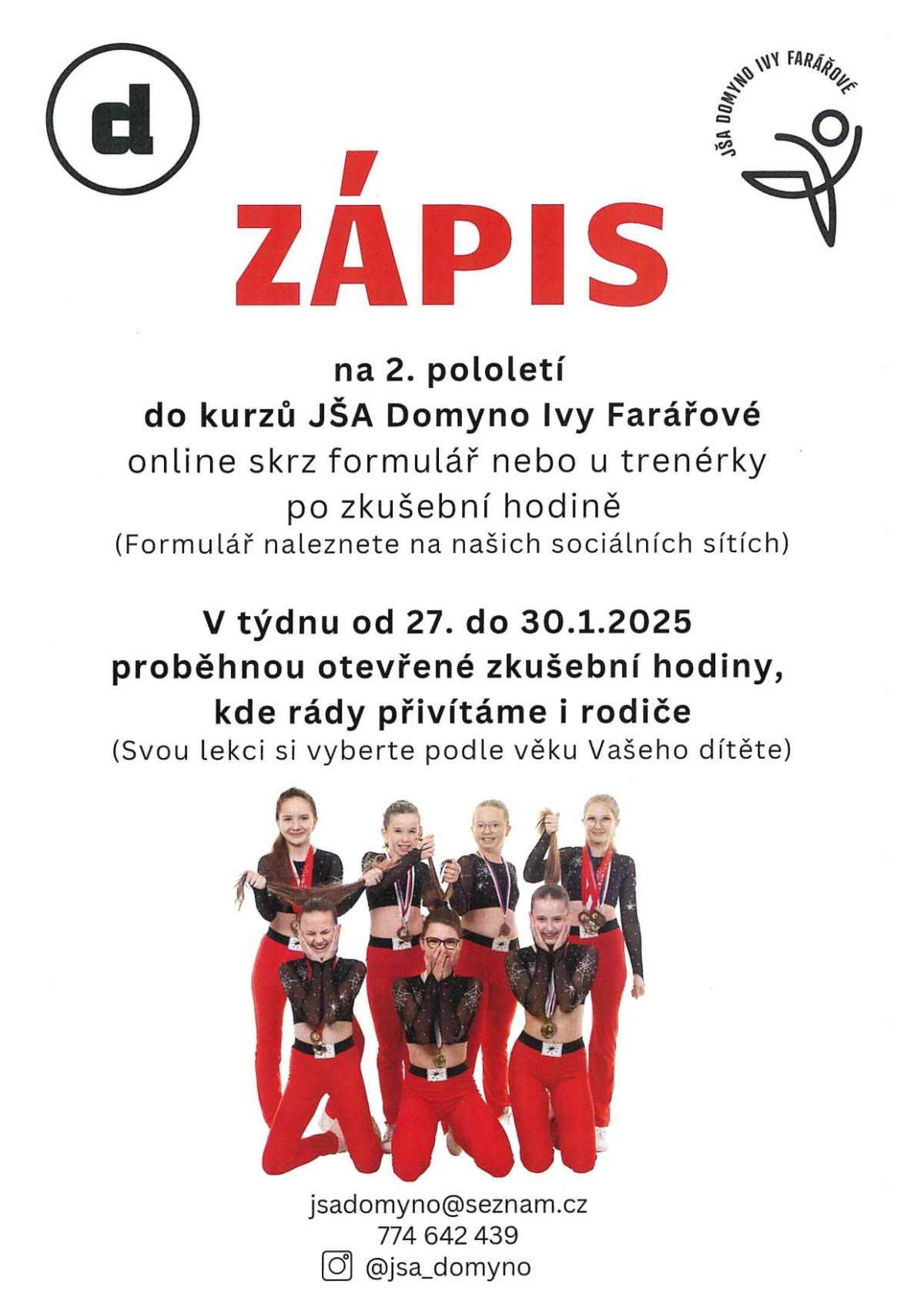 d

JŠA DOMYNO IVY FARÁŘOVÉ

ZÁPIS

na 2. pololetí
do kurzů JŠA Domyno Ivy Farářové
online skrz formulář nebo u trenérky
po zkušební hodině
(Formulář naleznete na našich sociálních sítích)

V týdnu od 27. do 30.1.2025
proběhnou otevřené zkušební hodiny,
kde rády přivítáme i rodiče
(Svou lekci si vyberte podle věku Vašeho dítěte)

jsadomyno@seznam.cz
774 642 439
@jsa_domyno